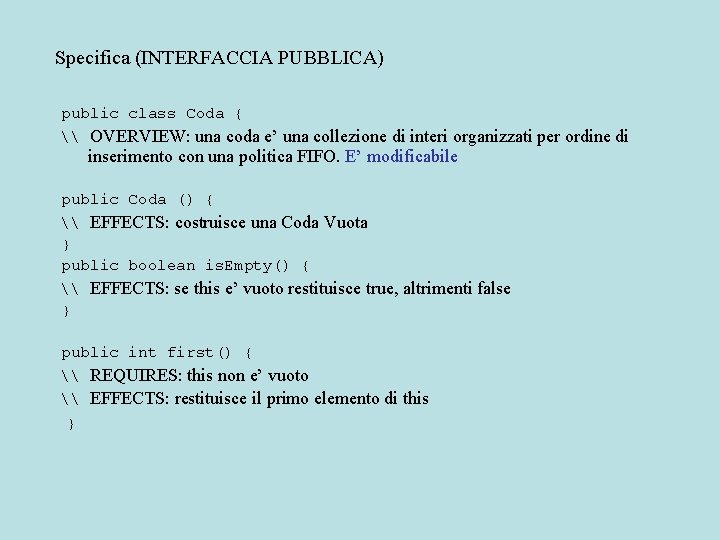 Specifica (INTERFACCIA PUBBLICA)

public class Coda {
\\ OVERVIEW: una coda e' una collezione di interi organizzati per ordine di inserimento con una politica FIFO. E' modificabile

public Coda () {
\\ EFFECTS: costruisce una Coda Vuota
}
public boolean isEmpty() {
\\ EFFECTS: se this e' vuoto restituisce true, altrimenti false
}

public int first() {
\\ REQUIRES: this non e' vuoto
\\ EFFECTS: restituisce il primo elemento di this
}